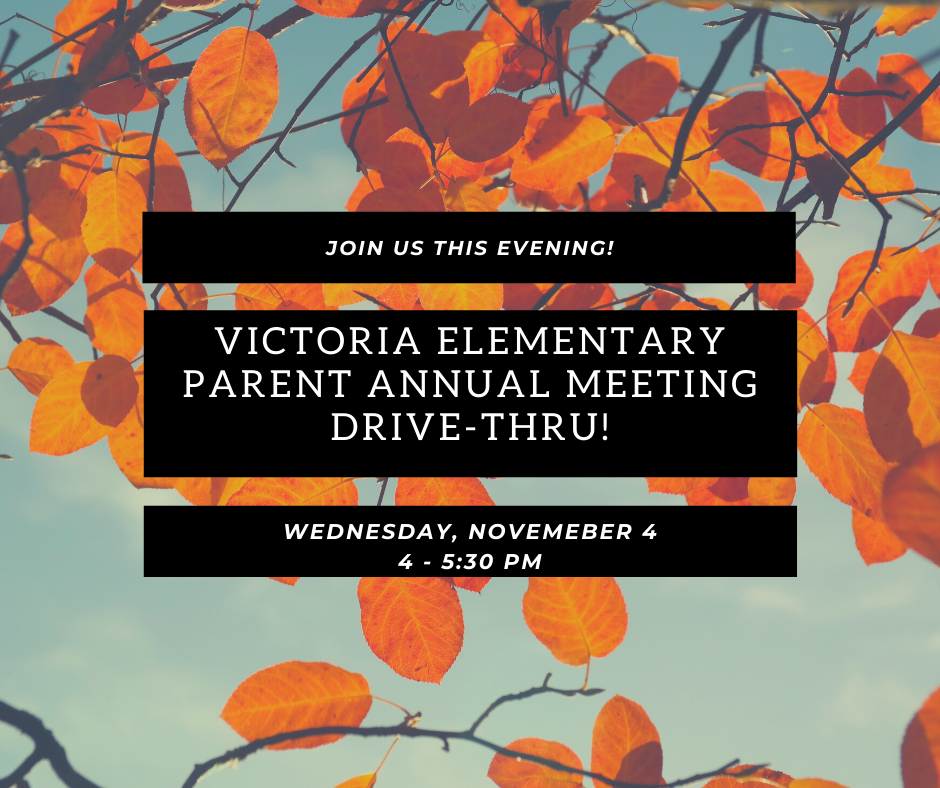 JOIN US THIS EVENING!

VICTORIA ELEMENTARY PARENT ANNUAL MEETING DRIVE-THRU!

WEDNESDAY, NOVEMEBER 4
4 - 5:30 PM